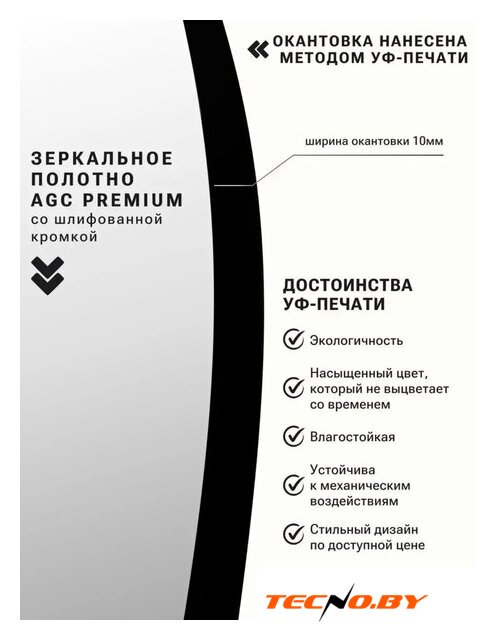 ОКАНТОВКА НАНЕСЕНА МЕТОДОМ УФ-ПЕЧАТИ

ширина окантовки 10мм

ЗЕРКАЛЬНОЕ ПОЛОТНО AGC PREMIUM
со шлифованной кромкой

ДОСТОИНСТВА УФ-ПЕЧАТИ

Экологичность

Насыщенный цвет, который не выцветает со временем

Влагостойкая

Устойчива к механическим воздействиям

Стильный дизайн по доступной цене

TECNO.BY